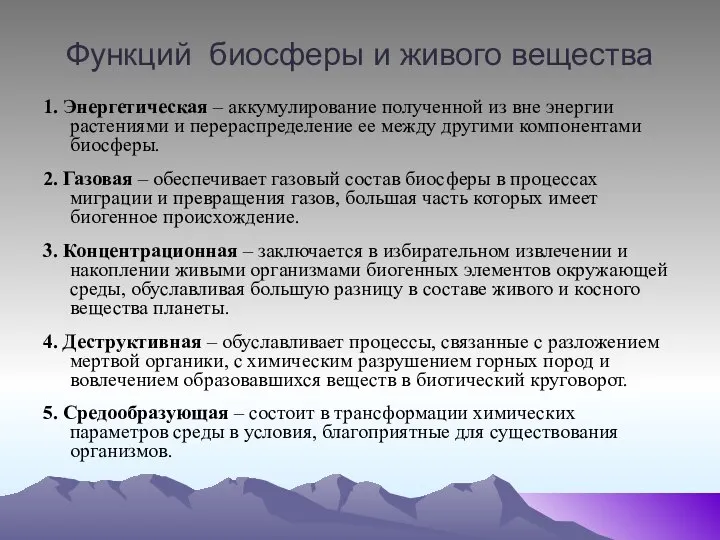 Функций биосферы и живого вещества

1. Энергетическая – аккумулирование полученной из вне энергии растениями и перераспределение ее между другими компонентами биосферы.

2. Газовая – обеспечивает газовый состав биосферы в процессах миграции и превращения газов, большая часть которых имеет биогенное происхождение.

3. Концентрационная – заключается в избирательном извлечении и накоплении живыми организмами биогенных элементов окружающей среды, обуславливая большую разницу в составе живого и косного вещества планеты.

4. Деструктивная – обуславливает процессы, связанные с разложением мертвой органики, с химическим разрушением горных пород и вовлечением образовавшихся веществ в биотический круговорот.

5. Средообразующая – состоит в трансформации химических параметров среды в условия, благоприятные для существования организмов.